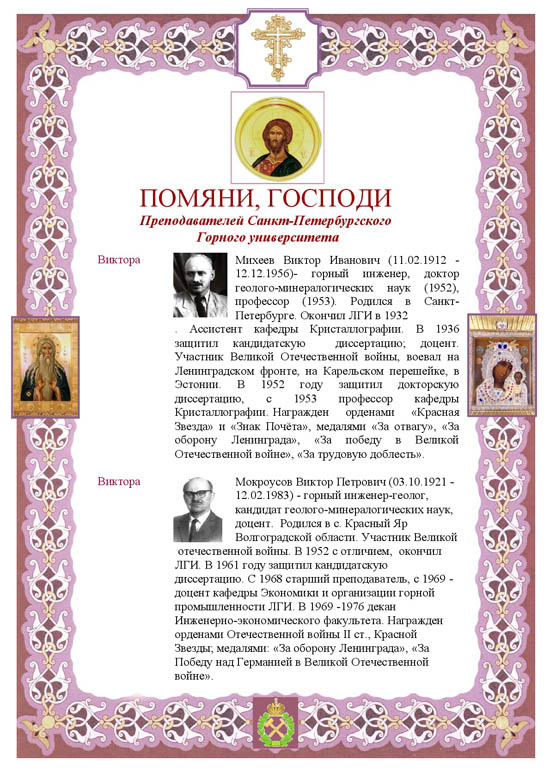 ПОМЯНИ, ГОСПОДИ
Преподавателей Санкт-Петербургского Горного университета

Виктора

Михеев Виктор Иванович (11.02.1912 - 12.12.1956)- горный инженер, доктор геолого-минералогических наук (1952), профессор (1953). Родился в Санкт-Петербурге. Окончил ЛГИ в 1932 . Ассистент кафедры Кристаллографии. В 1936 защитил кандидатскую диссертацию; доцент. Участник Великой Отечественной войны, воевал на Ленинградском фронте, на Карельском перешейке, в Эстонии. В 1952 году защитил докторскую диссертацию, с 1953 профессор кафедры Кристаллографии. Награжден орденами «Красная Звезда» и «Знак Почёта», медалями «За отвагу», «За оборону Ленинграда», «За победу в Великой Отечественной войне», «За трудовую доблесть».

Виктора

Мокроусов Виктор Петрович (03.10.1921 - 12.02.1983) - горный инженер-геолог, кандидат геолого-минералогических наук, доцент. Родился в с. Красный Яр Волгоградской области. Участник Великой отечественной войны. В 1952 с отличием, окончил ЛГИ. В 1961 году защитил кандидатскую диссертацию. С 1968 старший преподаватель, с 1969 - доцент кафедры Экономики и организации горной промышленности ЛГИ. В 1969 -1976 декан Инженерно-экономического факультета. Награжден орденами Отечественной войны II ст., Красной Звезды; медалями: «За оборону Ленинграда», «За Победу над Германией в Великой Отечественной войне».